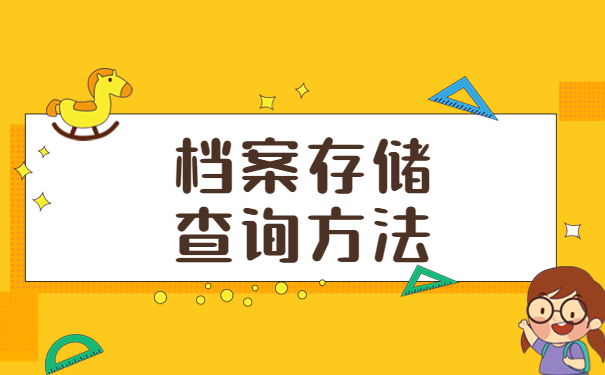 档案存储
查询方法